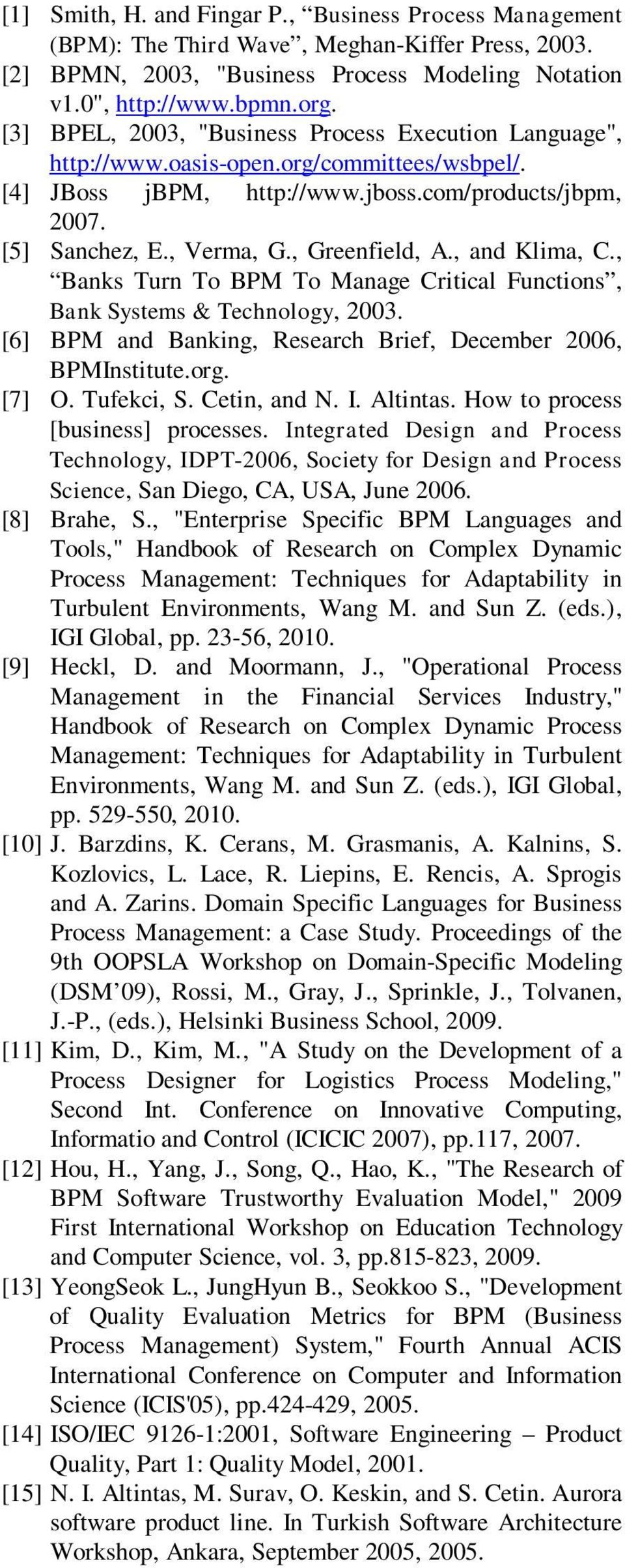 [1] Smith, H. and Fingar P., “Business Process Management (BPM): The Third Wave”, Meghan-Kiffer Press, 2003.

[2] BPMN, 2003, "Business Process Modeling Notation v1.0", http://www.bpmn.org.

[3] BPEL, 2003, "Business Process Execution Language", http://www.oasis-open.org/committees/wsbpel/.

[4] JBoss jBPM, http://www.jboss.com/products/jbpm, 2007.

[5] Sanchez, E., Verma, G., Greenfield, A., and Klima, C., “Banks Turn To BPM To Manage Critical Functions”, Bank Systems & Technology, 2003.

[6] BPM and Banking, Research Brief, December 2006, BPMInstitute.org.

[7] O. Tufekci, S. Cetin, and N. I. Altintas. How to process [business] processes. Integrated Design and Process Technology, IDPT-2006, Society for Design and Process Science, San Diego, CA, USA, June 2006.

[8] Brahe, S., "Enterprise Specific BPM Languages and Tools," Handbook of Research on Complex Dynamic Process Management: Techniques for Adaptability in Turbulent Environments, Wang M. and Sun Z. (eds.), IGI Global, pp. 23-56, 2010.

[9] Heckl, D. and Moormann, J., "Operational Process Management in the Financial Services Industry," Handbook of Research on Complex Dynamic Process Management: Techniques for Adaptability in Turbulent Environments, Wang M. and Sun Z. (eds.), IGI Global, pp. 529-550, 2010.

[10] J. Barzdins, K. Cerans, M. Grasmanis, A. Kalnins, S. Kozlovics, L. Lace, R. Liepins, E. Rencis, A. Sprogis and A. Zarins. Domain Specific Languages for Business Process Management: a Case Study. Proceedings of the 9th OOPSLA Workshop on Domain-Specific Modeling (DSM’09), Rossi, M., Gray, J., Sprinkle, J., Tolvanen, J.-P., (eds.), Helsinki Business School, 2009.

[11] Kim, D., Kim, M., "A Study on the Development of a Process Designer for Logistics Process Modeling," Second Int. Conference on Innovative Computing, Informatio and Control (ICICIC 2007), pp.117, 2007.

[12] Hou, H., Yang, J., Song, Q., Hao, K., "The Research of BPM Software Trustworthy Evaluation Model," 2009 First International Workshop on Education Technology and Computer Science, vol. 3, pp.815-823, 2009.

[13] YeongSeok L., JungHyun B., Seokkoo S., "Development of Quality Evaluation Metrics for BPM (Business Process Management) System," Fourth Annual ACIS International Conference on Computer and Information Science (ICIS'05), pp.424-429, 2005.

[14] ISO/IEC 9126-1:2001, Software Engineering – Product Quality, Part 1: Quality Model, 2001.

[15] N. I. Altintas, M. Surav, O. Keskin, and S. Cetin. Aurora software product line. In Turkish Software Architecture Workshop, Ankara, September 2005, 2005.